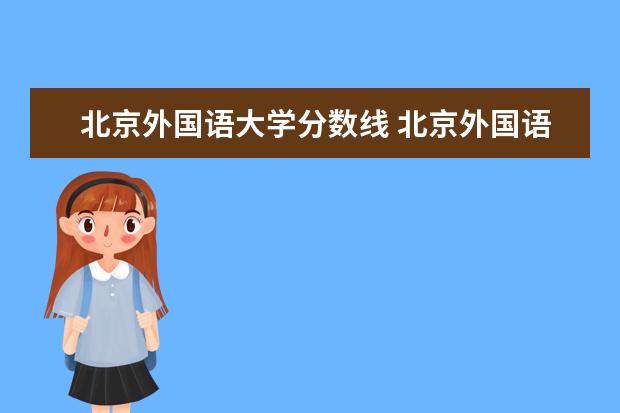 北京外国语大学分数线 北京外国语